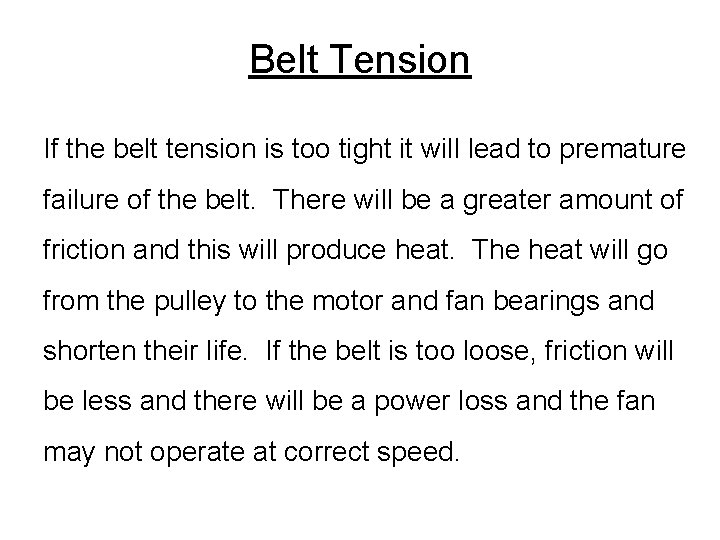 Belt Tension

If the belt tension is too tight it will lead to premature failure of the belt. There will be a greater amount of friction and this will produce heat. The heat will go from the pulley to the motor and fan bearings and shorten their life. If the belt is too loose, friction will be less and there will be a power loss and the fan may not operate at correct speed.